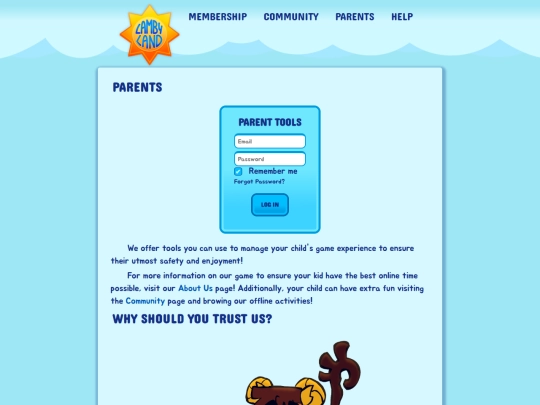 LAMBY LAND

MEMBERSHIP COMMUNITY PARENTS HELP

PARENTS

PARENT TOOLS

Email

Password

Remember me

Forgot Password?

LOG IN

We offer tools you can use to manage your child's game experience to ensure their utmost safety and enjoyment!

For more information on our game to ensure your kid have the best online time possible, visit our About Us page! Additionally, your child can have extra fun visiting the Community page and browing our offline activities!

WHY SHOULD YOU TRUST US?